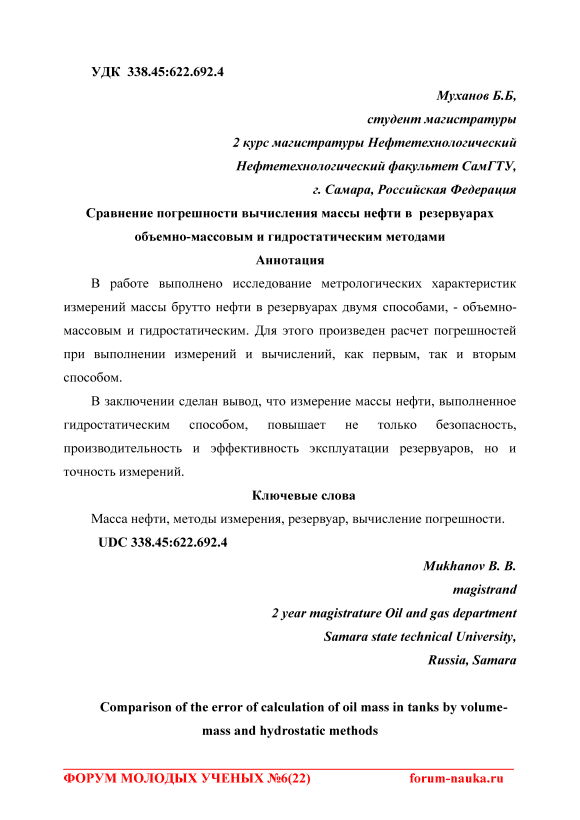 УДК 338.45:622.692.4

Муханов Б.Б,
студент магистратуры
2 курс магистратуры Нефтетехнологический
Нефтетехнологический факультет СамГТУ,
г. Самара, Российская Федерация

Сравнение погрешности вычисления массы нефти в резервуарах объемно-массовым и гидростатическим методами

Аннотация

В работе выполнено исследование метрологических характеристик измерений массы брутто нефти в резервуарах двумя способами, - объемно-массовым и гидростатическим. Для этого произведен расчет погрешностей при выполнении измерений и вычислений, как первым, так и вторым способом.

В заключении сделан вывод, что измерение массы нефти, выполненное гидростатическим способом, повышает не только безопасность, производительность и эффективность эксплуатации резервуаров, но и точность измерений.

Ключевые слова

Масса нефти, методы измерения, резервуар, вычисление погрешности.

UDC 338.45:622.692.4

Mukhanov B. B.
magistrand
2 year magistrature Oil and gas department
Samara state technical University,
Russia, Samara

Comparison of the error of calculation of oil mass in tanks by volume-mass and hydrostatic methods

ФОРУМ МОЛОДЫХ УЧЕНЫХ №6(22) forum-nauka.ru